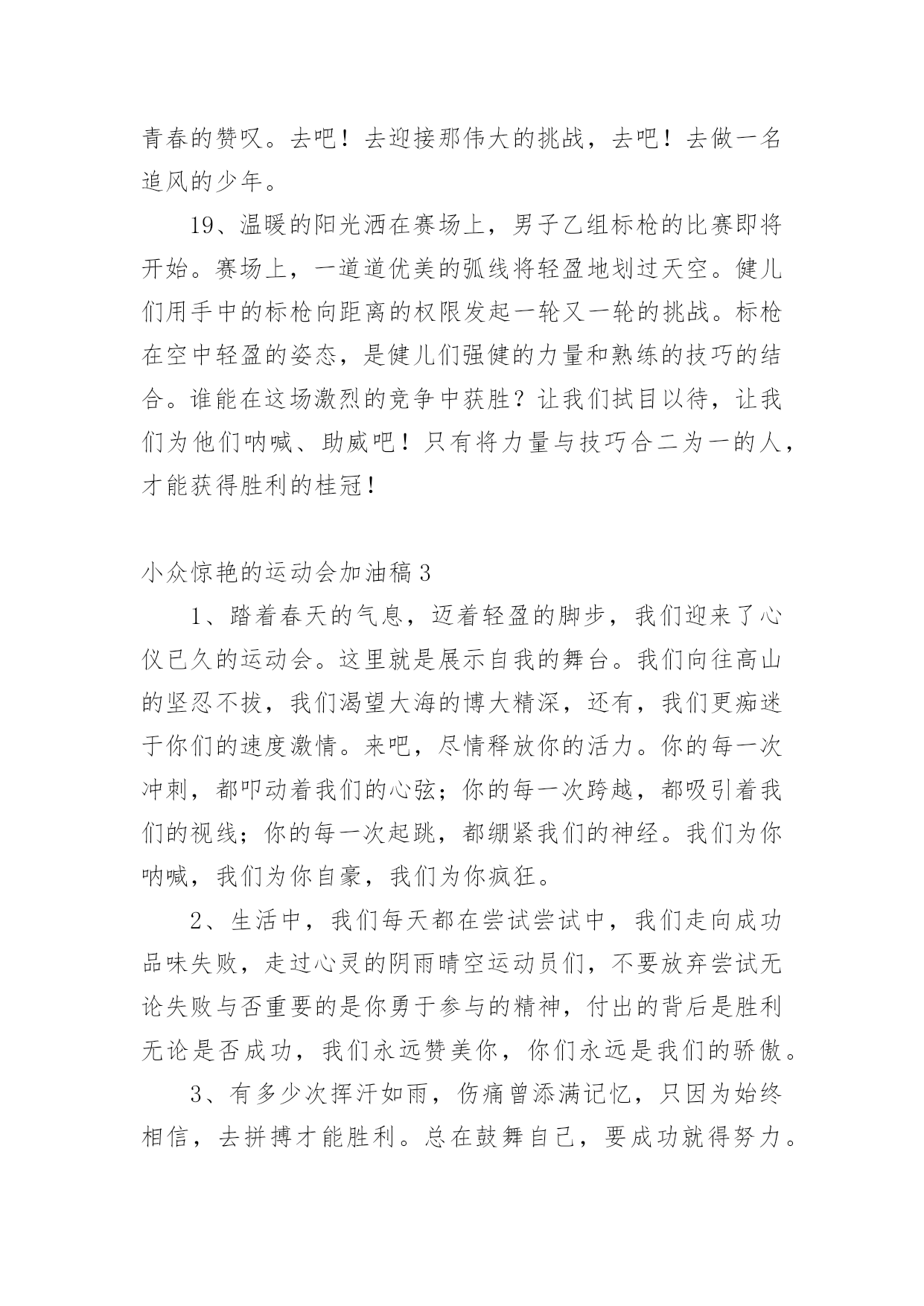 青春的赞叹。去吧！去迎接那伟大的挑战，去吧！去做一名追风的少年。

19、温暖的阳光洒在赛场上，男子乙组标枪的比赛即将开始。赛场上，一道道优美的弧线将轻盈地划过天空。健儿们用手中的标枪向距离的权限发起一轮又一轮的挑战。标枪在空中轻盈的姿态，是健儿们强健的力量和熟练的技巧的结合。谁能在这场激烈的竞争中获胜？让我们拭目以待，让我们为他们呐喊、助威吧！只有将力量与技巧合二为一的人，才能获得胜利的桂冠！

小众惊艳的运动会加油稿3

1、踏着春天的气息，迈着轻盈的脚步，我们迎来了心仪已久的运动会。这里就是展示自我的舞台。我们向往高山的坚忍不拔，我们渴望大海的博大精深，还有，我们更痴迷于你们的速度激情。来吧，尽情释放你的活力。你的每一次冲刺，都叩动着我们的心弦；你的每一次跨越，都吸引着我们的视线；你的每一次起跳，都绷紧我们的神经。我们为你呐喊，我们为你自豪，我们为你疯狂。

2、生活中，我们每天都在尝试尝试中，我们走向成功品味失败，走过心灵的阴雨晴空运动员们，不要放弃尝试无论失败与否重要的是你勇于参与的精神，付出的背后是胜利无论是否成功，我们永远赞美你，你们永远是我们的骄傲。

3、有多少次挥汗如雨，伤痛曾添满记忆，只因为始终相信，去拼搏才能胜利。总在鼓舞自己，要成功就得努力。